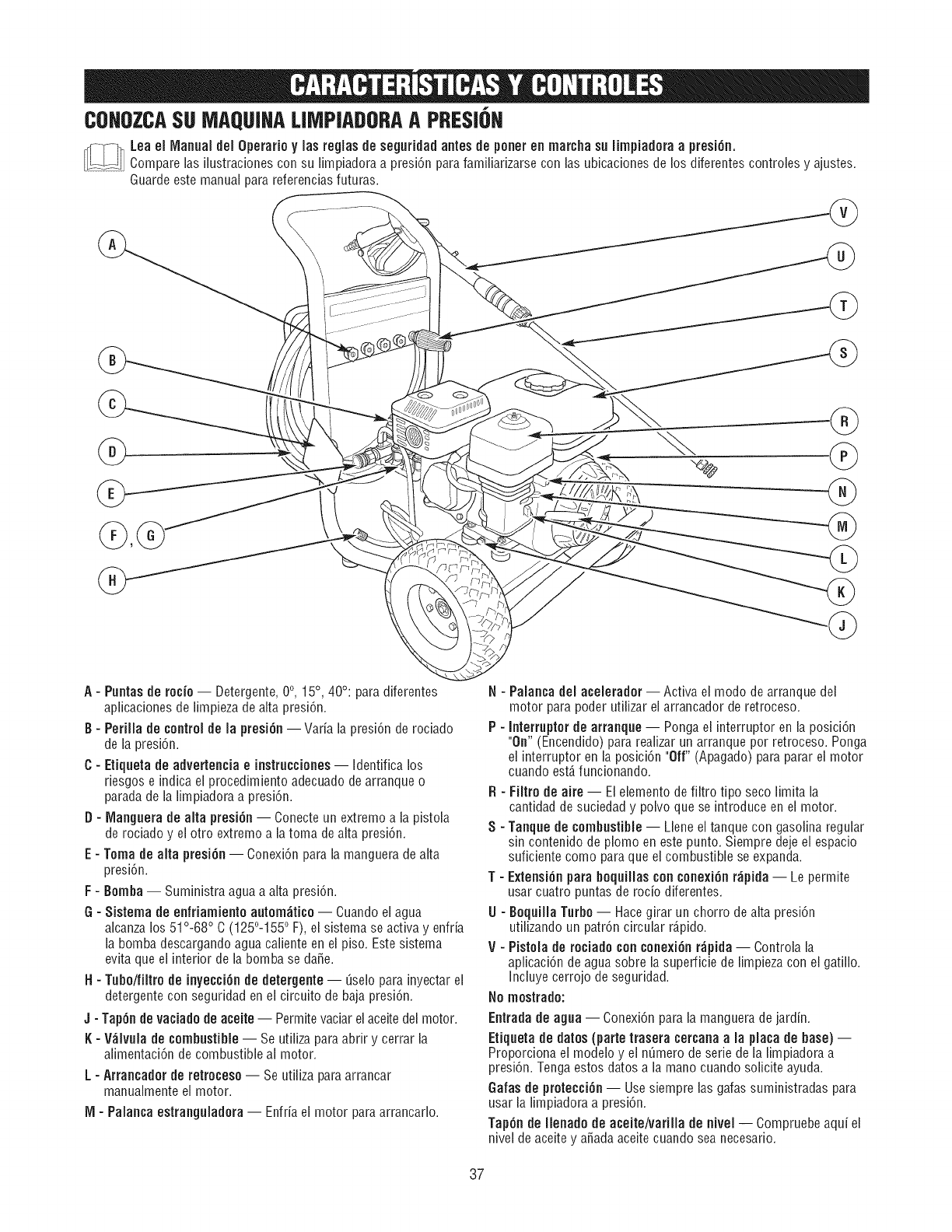 CARACTERÍSTICAS Y CONTROLES

CONOZCA SU MAQUINA LIMPIADORA A PRESIÓN

Lea el Manual del Operario y las reglas de seguridad antes de poner en marcha su limpiadora a presión. Compare las ilustraciones con su limpiadora a presión para familiarizarse con las ubicaciones de los diferentes controles y ajustes. Guarde este manual para referencias futuras.

A
B
C
D
E
F, G
H
V
U
T
S
R
P
N
M
L
K
J

A - Puntas de rocío — Detergente, 0°, 15°, 40°: para diferentes aplicaciones de limpieza de alta presión.

B - Perilla de control de la presión — Varía la presión de rociado de la presión.

C - Etiqueta de advertencia e instrucciones — Identifica los riesgos e indica el procedimiento adecuado de arranque o parada de la limpiadora a presión.

D - Manguera de alta presión — Conecte un extremo a la pistola de rociado y el otro extremo a la toma de alta presión.

E - Toma de alta presión — Conexión para la manguera de alta presión.

F - Bomba — Suministra agua a alta presión.

G - Sistema de enfriamiento automático — Cuando el agua alcanza los 51°-68° C (125°-155° F), el sistema se activa y enfría la bomba descargando agua caliente en el piso. Este sistema evita que el interior de la bomba se dañe.

H - Tubo/filtro de inyección de detergente — úselo para inyectar el detergente con seguridad en el circuito de baja presión.

J - Tapón de vaciado de aceite — Permite vaciar el aceite del motor.

K - Válvula de combustible — Se utiliza para abrir y cerrar la alimentación de combustible al motor.

L - Arrancador de retroceso — Se utiliza para arrancar manualmente el motor.

M - Palanca estranguladora — Enfría el motor para arrancarlo.

N - Palanca del acelerador — Activa el modo de arranque del motor para poder utilizar el arrancador de retroceso.

P - Interruptor de arranque — Ponga el interruptor en la posición "On" (Encendido) para realizar un arranque por retroceso. Ponga el interruptor en la posición "Off" (Apagado) para parar el motor cuando está funcionando.

R - Filtro de aire — El elemento de filtro tipo seco limita la cantidad de suciedad y polvo que se introduce en el motor.

S - Tanque de combustible — Llene el tanque con gasolina regular sin contenido de plomo en este punto. Siempre deje el espacio suficiente como para que el combustible se expanda.

T - Extensión para boquillas con conexión rápida — Le permite usar cuatro puntas de rocío diferentes.

U - Boquilla Turbo — Hace girar un chorro de alta presión utilizando un patrón circular rápido.

V - Pistola de rociado con conexión rápida — Controla la aplicación de agua sobre la superficie de limpieza con el gatillo. Incluye cerrojo de seguridad.

No mostrado:

Entrada de agua — Conexión para la manguera de jardín.

Etiqueta de datos (parte trasera cercana a la placa de base) — Proporciona el modelo y el número de serie de la limpiadora a presión. Tenga estos datos a la mano cuando solicite ayuda.

Gafas de protección — Use siempre las gafas suministradas para usar la limpiadora a presión.

Tapón de llenado de aceite/varilla de nivel — Compruebe aquí el nivel de aceite y añada aceite cuando sea necesario.

37